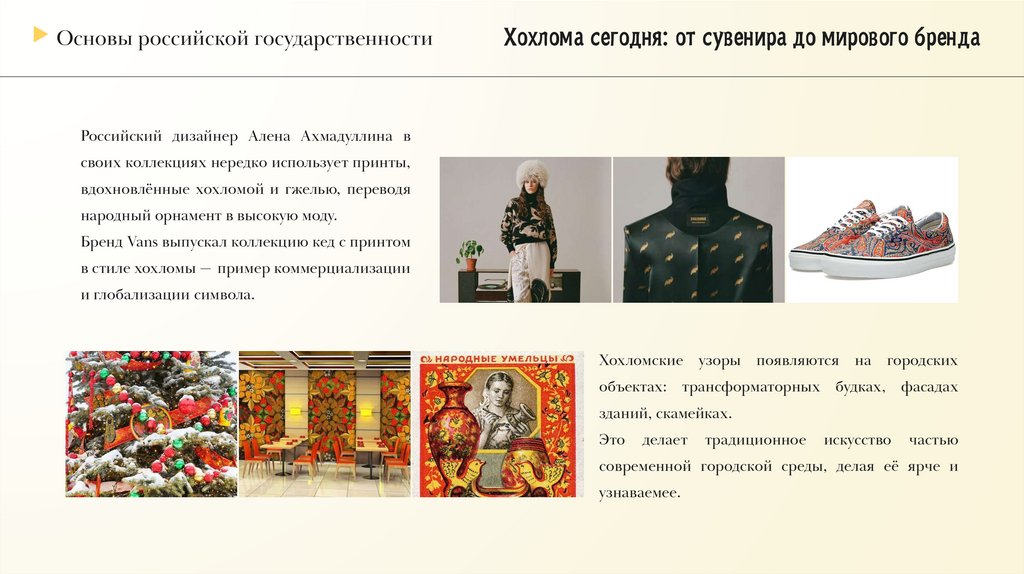 Основы российской государственности

Хохлома сегодня: от сувенира до мирового бренда

Российский дизайнер Алена Ахмадуллина в своих коллекциях нередко использует принты, вдохновлённые хохломой и гжелью, переводя народный орнамент в высокую моду.
Бренд Vans выпускал коллекцию кед с принтом в стиле хохломы — пример коммерциализации и глобализации символа.

НАРОДНЫЕ УМЕЛЬЦЫ

Хохломские узоры появляются на городских объектах: трансформаторных будках, фасадах зданий, скамейках.
Это делает традиционное искусство частью современной городской среды, делая её ярче и узнаваемее.